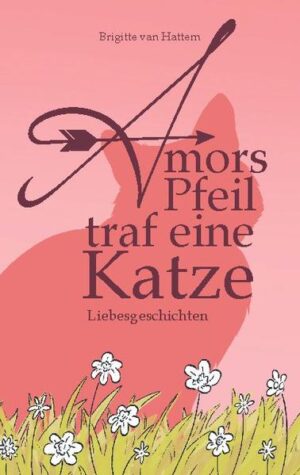 Brigitte van Hattem

Amors Pfeil traf eine Katze

Liebesgeschichten